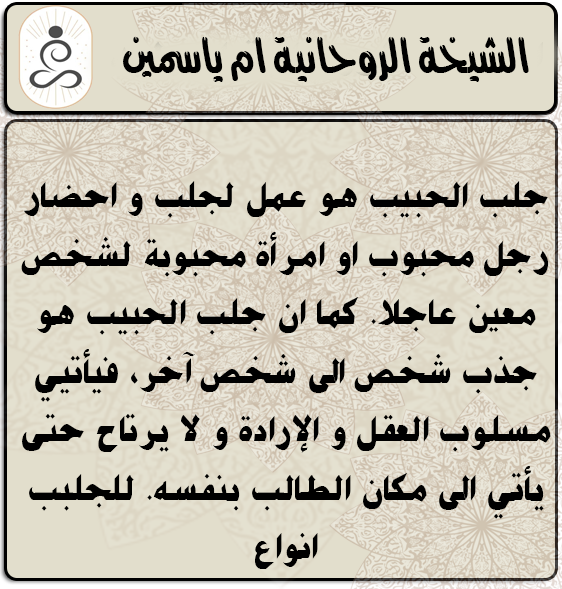 الشيخة الروحانية ام ياسمين

جلب الحبيب هو عمل لجلب و احضار رجل محبوب او امرأة محبوبة لشخص معين عاجلا. كما ان جلب الحبيب هو جذب شخص الى شخص آخر، فيأتي مسلوب العقل و الإرادة و لا يرتاح حتى يأتي الى مكان الطالب بنفسه. للجلبب انواع